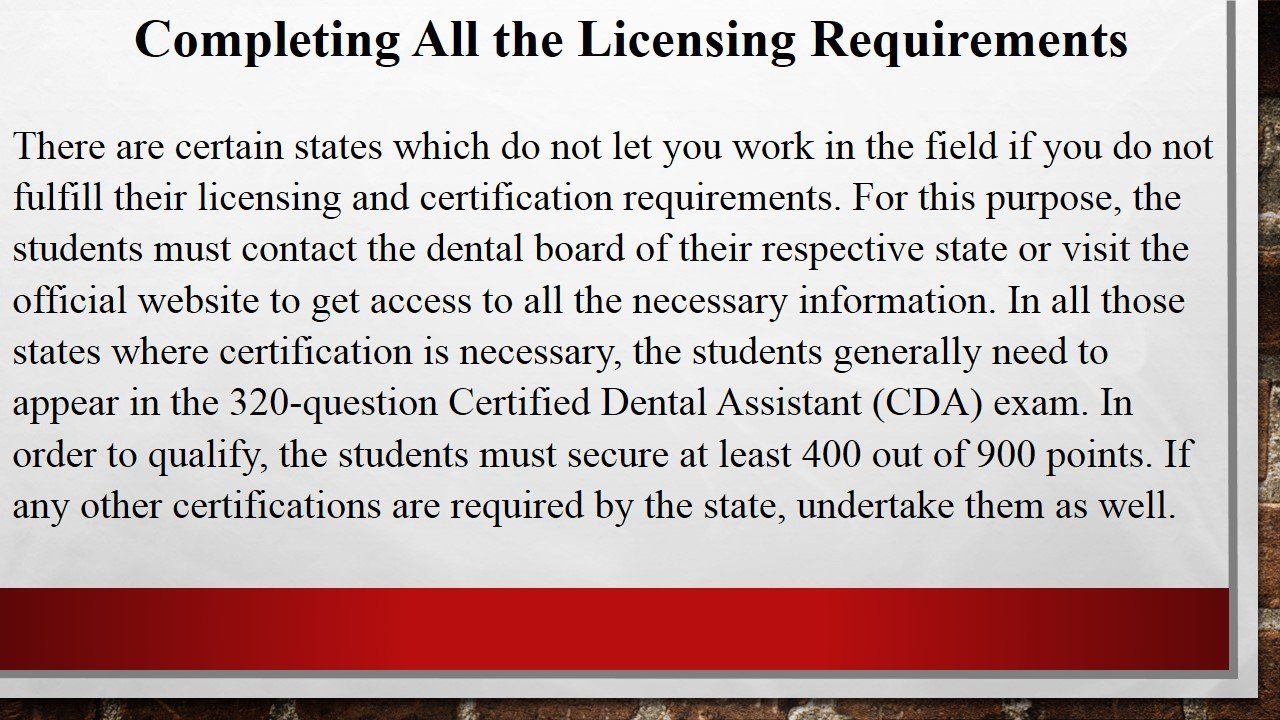 Completing All the Licensing Requirements

There are certain states which do not let you work in the field if you do not fulfill their licensing and certification requirements. For this purpose, the students must contact the dental board of their respective state or visit the official website to get access to all the necessary information. In all those states where certification is necessary, the students generally need to appear in the 320-question Certified Dental Assistant (CDA) exam. In order to qualify, the students must secure at least 400 out of 900 points. If any other certifications are required by the state, undertake them as well.